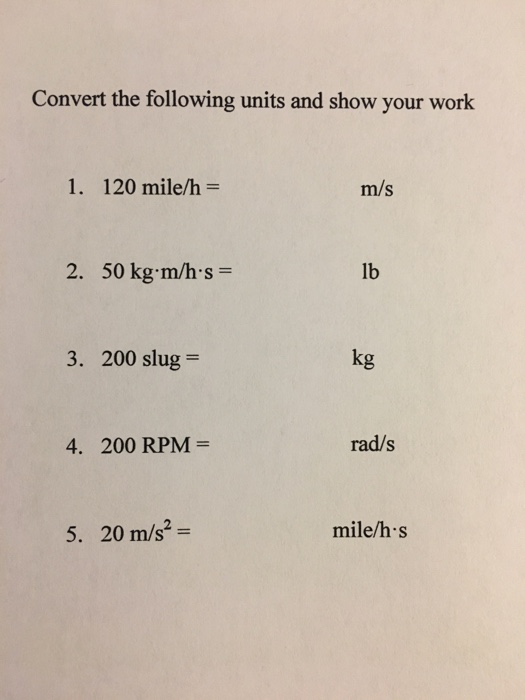 Convert the following units and show your work

1. 120 mile/h = m/s

2. 50 kg·m/h·s = lb

3. 200 slug = kg

4. 200 RPM = rad/s

5. 20 m/s$^2$ = mile/h·s